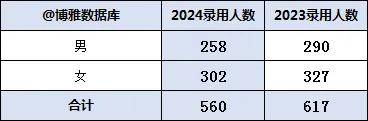 | @博雅数据库 | 2024录用人数 | 2023录用人数 |
|---|---|---|
| 男 | 258 | 290 |
| 女 | 302 | 327 |
| 合计 | 560 | 617 |